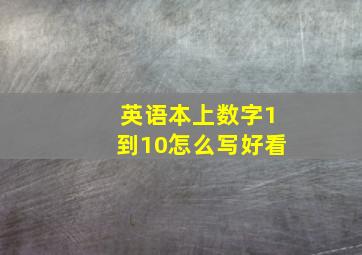 英语本上数字1到10怎么写好看